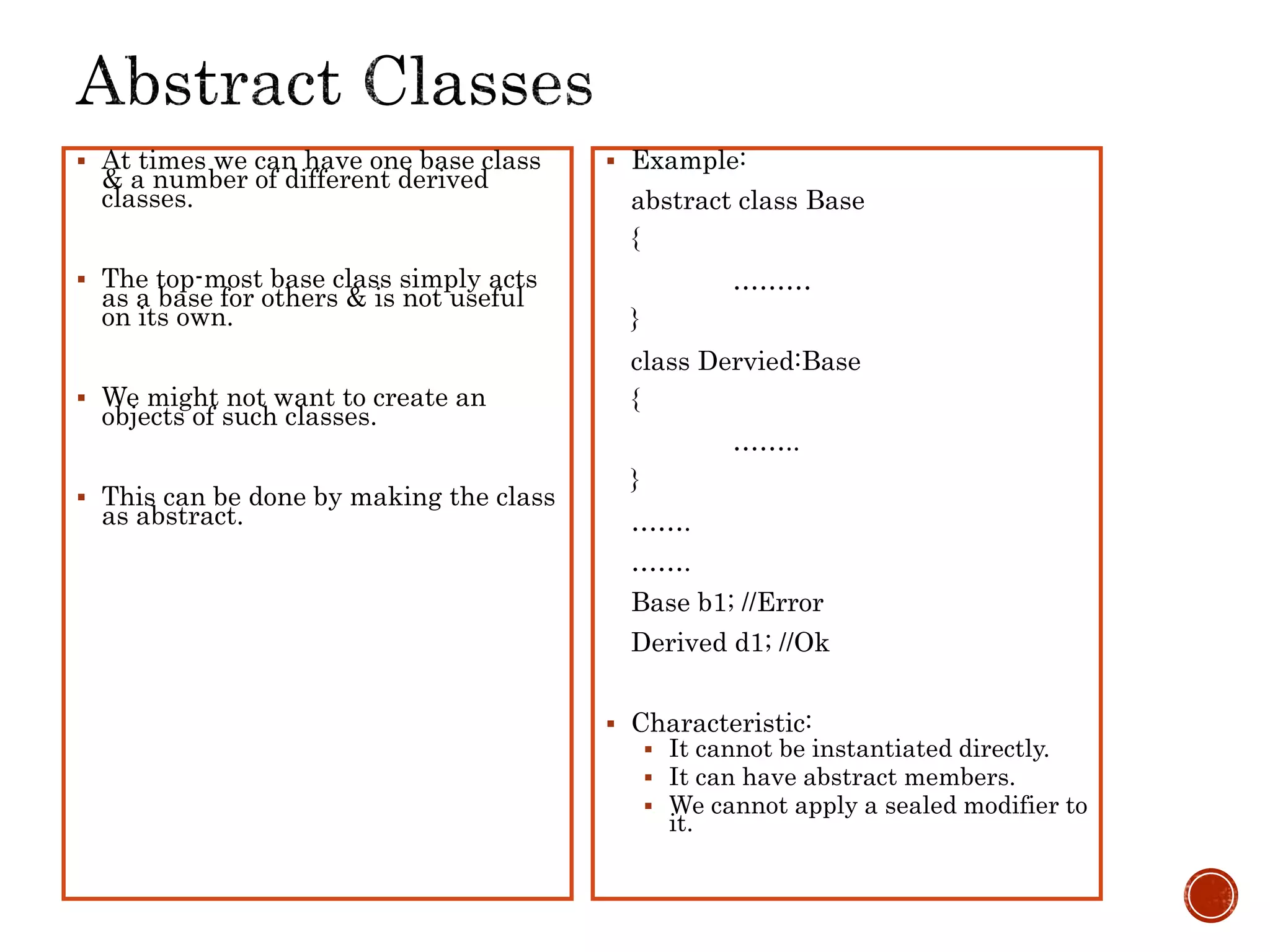 Abstract Classes

▪ At times we can have one base class & a number of different derived classes.

▪ The top-most base class simply acts as a base for others & is not useful on its own.

▪ We might not want to create an objects of such classes.

▪ This can be done by making the class as abstract.

▪ Example:

abstract class Base

{

.........

}

class Dervied:Base

{

........

}

.......

.......

Base b1; //Error

Derived d1; //Ok

▪ Characteristic:
  ▪ It cannot be instantiated directly.
  ▪ It can have abstract members.
  ▪ We cannot apply a sealed modifier to it.